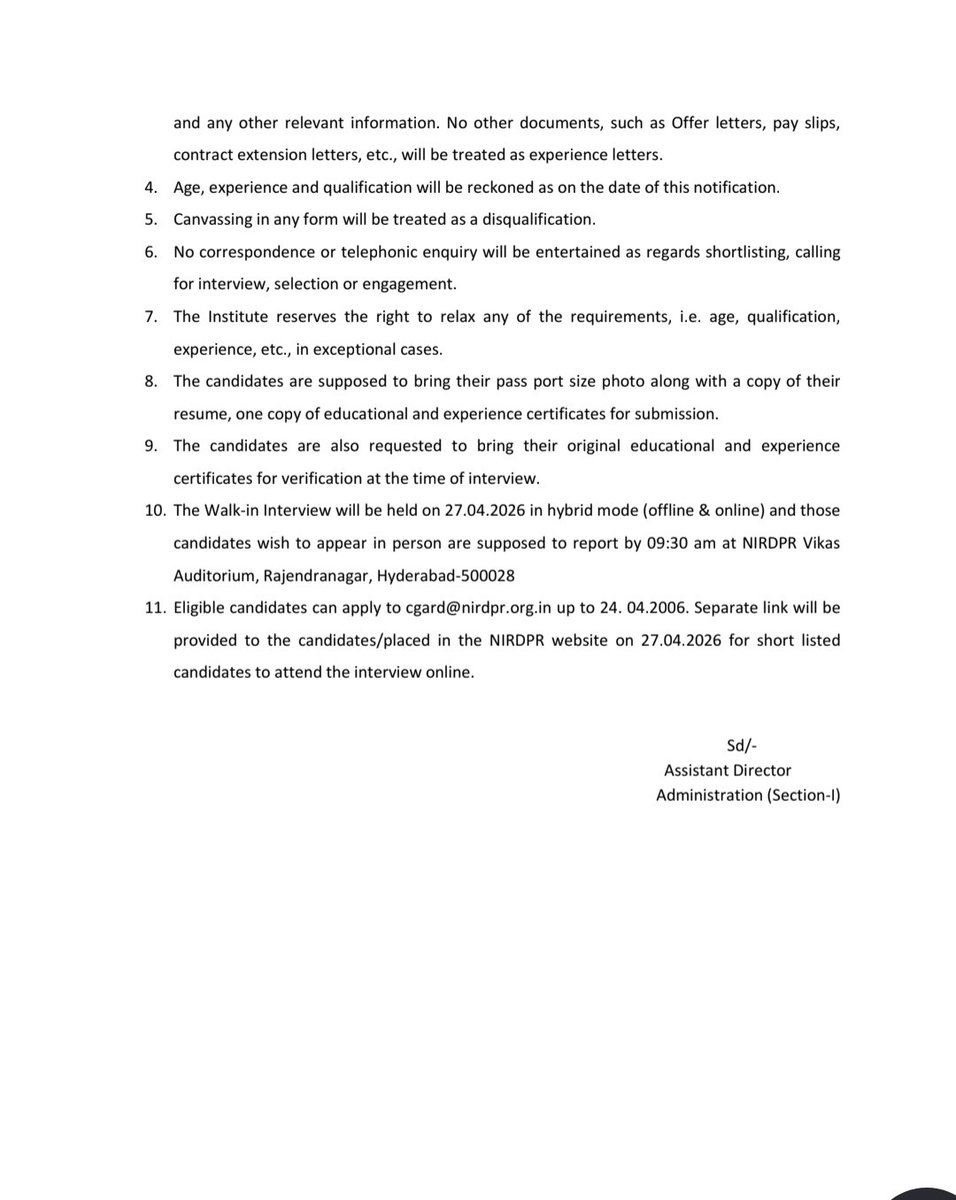 and any other relevant information. No other documents, such as Offer letters, pay slips, contract extension letters, etc., will be treated as experience letters.

4. Age, experience and qualification will be reckoned as on the date of this notification.

5. Canvassing in any form will be treated as a disqualification.

6. No correspondence or telephonic enquiry will be entertained as regards shortlisting, calling for interview, selection or engagement.

7. The Institute reserves the right to relax any of the requirements, i.e. age, qualification, experience, etc., in exceptional cases.

8. The candidates are supposed to bring their pass port size photo along with a copy of their resume, one copy of educational and experience certificates for submission.

9. The candidates are also requested to bring their original educational and experience certificates for verification at the time of interview.

10. The Walk-in Interview will be held on 27.04.2026 in hybrid mode (offline & online) and those candidates wish to appear in person are supposed to report by 09:30 am at NIRDPR Vikas Auditorium, Rajendranagar, Hyderabad-500028

11. Eligible candidates can apply to cgard@nirdpr.org.in up to 24. 04.2006. Separate link will be provided to the candidates/placed in the NIRDPR website on 27.04.2026 for short listed candidates to attend the interview online.

Sd/-
Assistant Director
Administration (Section-I)